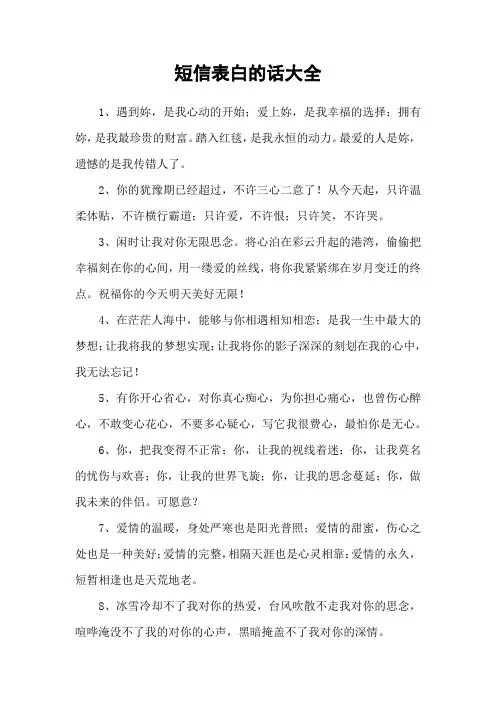 短信表白的话大全

1、遇到妳，是我心动的开始；爱上妳，是我幸福的选择；拥有妳，是我最珍贵的财富。踏入红毯，是我永恒的动力。最爱的人是妳，遗憾的是我传错人了。

2、你的犹豫期已经超过，不许三心二意了！从今天起，只许温柔体贴，不许横行霸道；只许爱，不许恨；只许笑，不许哭。

3、闲时让我对你无限思念。将心泊在彩云升起的港湾，偷偷把幸福刻在你的心间，用一缕爱的丝线，将你我紧紧绑在岁月变迁的终点。祝福你的今天明天美好无限！

4、在茫茫人海中，能够与你相遇相知相恋；是我一生中最大的梦想；让我将我的梦想实现；让我将你的影子深深的刻划在我的心中，我无法忘记！

5、有你开心省心，对你真心痴心，为你担心痛心，也曾伤心醉心，不敢变心花心，不要多心疑心，写它我很费心，最怕你是无心。

6、你，把我变得不正常；你，让我的视线着迷；你，让我莫名的忧伤与欢喜；你，让我的世界飞旋；你，让我的思念蔓延；你，做我未来的伴侣。可愿意？

7、爱情的温暖，身处严寒也是阳光普照；爱情的甜蜜，伤心之处也是一种美好；爱情的完整，相隔天涯也是心灵相靠；爱情的永久，短暂相逢也是天荒地老。

8、冰雪冷却不了我对你的热爱，台风吹散不走我对你的思念，喧哗淹没不了我的对你的心声，黑暗掩盖不了我对你的深情。